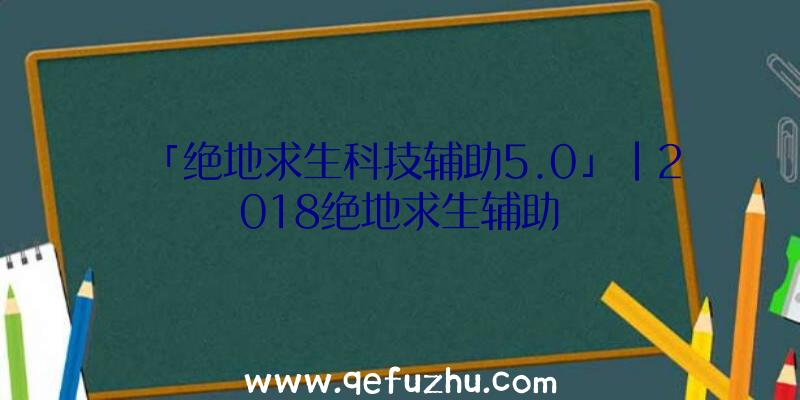 「绝地求生科技辅助5.0」|2018绝地求生辅助

www.qefuzhu.com